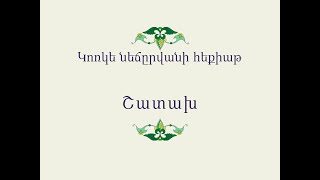 Կոռկե նեճըրվանի հեքիաթ

Շատախ